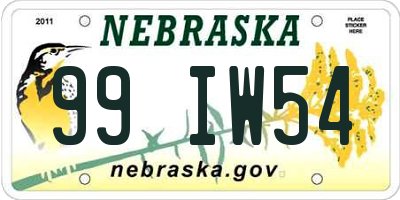 2011

NEBRASKA

PLACE STICKER HERE

99 IW54

nebraska.gov